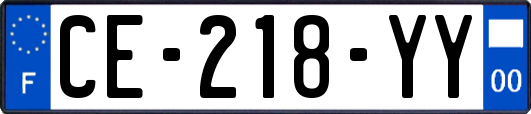 F
CE-218-YY
00